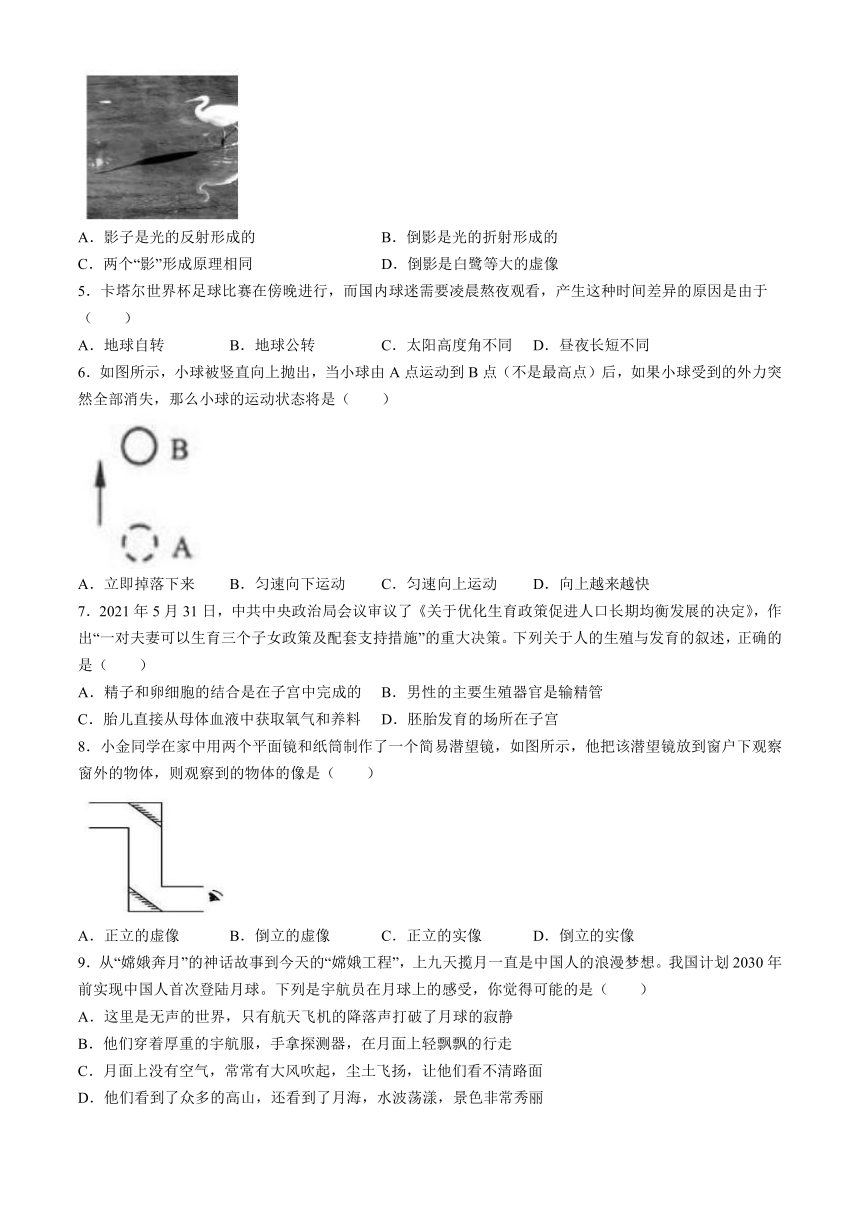 A．影子是光的反射形成的　　　　　　B．倒影是光的折射形成的

C．两个“影”形成原理相同　　　　　　D．倒影是白鹭等大的虚像

5．卡塔尔世界杯足球比赛在傍晚进行，而国内球迷需要凌晨熬夜观看，产生这种时间差异的原因是由于（　　）

A．地球自转　　B．地球公转　　C．太阳高度角不同　D．昼夜长短不同

6．如图所示，小球被竖直向上抛出，当小球由 A 点运动到 B 点（不是最高点）后，如果小球受到的外力突然全部消失，那么小球的运动状态将是（　　）

B

A

A．立即掉落下来　　B．匀速向下运动　　C．匀速向上运动　　D．向上越来越快

7．2021 年 5 月 31 日，中共中央政治局会议审议了《关于优化生育政策促进人口长期均衡发展的决定》，作出“一对夫妻可以生育三个子女政策及配套支持措施”的重大决策。下列关于人的生殖与发育的叙述，正确的是（　　）

A．精子和卵细胞的结合是在子宫中完成的　　B．男性的主要生殖器官是输精管

C．胎儿直接从母体血液中获取氧气和养料　　D．胚胎发育的场所在子宫

8．小金同学在家中用两个平面镜和纸筒制作了一个简易潜望镜，如图所示，他把该潜望镜放到窗户下观察窗外的物体，则观察到的物体的像是（　　）

A．正立的虚像　　B．倒立的虚像　　C．正立的实像　　D．倒立的实像

9．从“嫦娥奔月”的神话故事到今天的“嫦娥工程”，上九天揽月一直是中国人的浪漫梦想。我国计划 2030 年前实现中国人首次登陆月球。下列是宇航员在月球上的感受，你觉得可能的是（　　）

A．这里是无声的世界，只有航天飞机的降落声打破了月球的寂静

B．他们穿着厚重的宇航服，手拿探测器，在月面上轻飘飘的行走

C．月面上没有空气，常常有大风吹起，尘土飞扬，让他们看不清路面

D．他们看到了众多的高山，还看到了月海，水波荡漾，景色非常秀丽